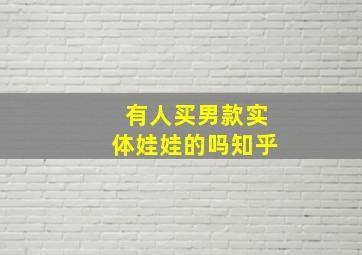 有人买男款实体娃娃的吗知乎